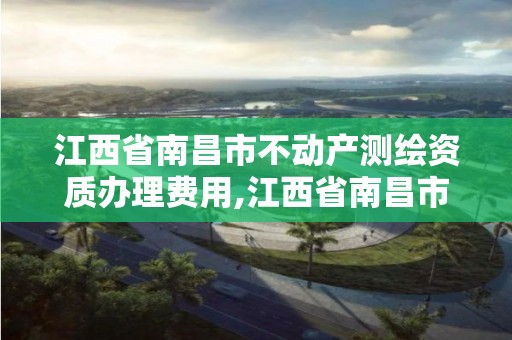 江西省南昌市不动产测绘资质办理费用,江西省南昌市